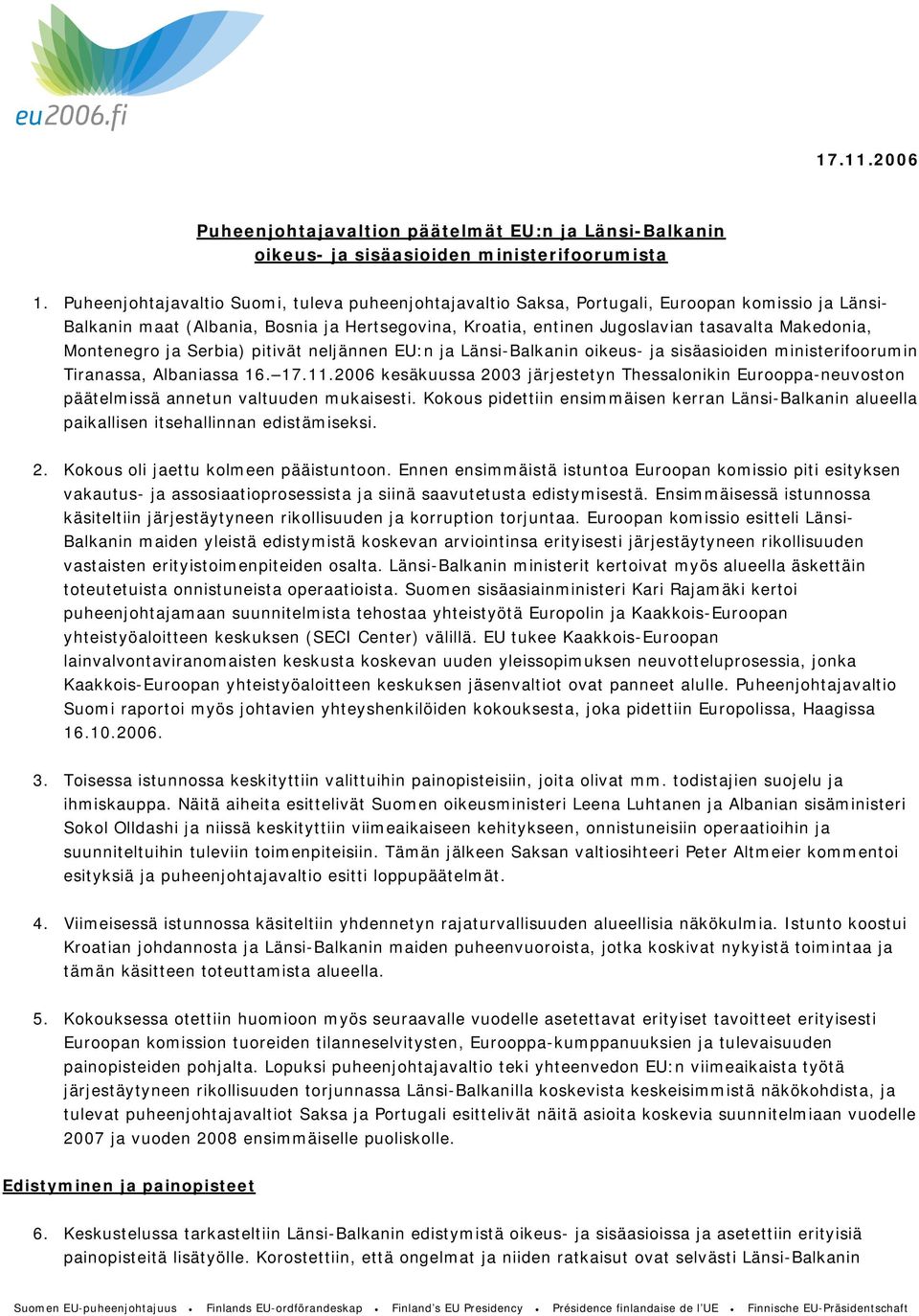 eu2006.fi

17.11.2006

Puheenjohtajavaltion päätelmät EU:n ja Länsi-Balkanin oikeus- ja sisäasioiden ministerifoorumista

1. Puheenjohtajavaltio Suomi, tuleva puheenjohtajavaltio Saksa, Portugali, Euroopan komissio ja Länsi-Balkanin maat (Albania, Bosnia ja Hertsegovina, Kroatia, entinen Jugoslavian tasavalta Makedonia, Montenegro ja Serbia) pitivät neljännen EU:n ja Länsi-Balkanin oikeus- ja sisäasioiden ministerifoorumin Tiranassa, Albaniassa 16.–17.11.2006 kesäkuussa 2003 järjestetyn Thessalonikin Eurooppa-neuvoston päätelmissä annetun valtuuden mukaisesti. Kokous pidettiin ensimmäisen kerran Länsi-Balkanin alueella paikallisen itsehallinnan edistämiseksi.

2. Kokous oli jaettu kolmeen pääistuntoon. Ennen ensimmäistä istuntoa Euroopan komissio piti esityksen vakautus- ja assosiaatioprosessista ja siinä saavutetusta edistymisestä. Ensimmäisessä istunnossa käsiteltiin järjestäytyneen rikollisuuden ja korruption torjuntaa. Euroopan komissio esitteli Länsi-Balkanin maiden yleistä edistymistä koskevan arviointinsa erityisesti järjestäytyneen rikollisuuden vastaisten erityistoimenpiteiden osalta. Länsi-Balkanin ministerit kertoivat myös alueella äskettäin toteutetuista onnistuneista operaatioista. Suomen sisäasiainministeri Kari Rajamäki kertoi puheenjohtajamaan suunnitelmista tehostaa yhteistyötä Europolin ja Kaakkois-Euroopan yhteistyöaloitteen keskuksen (SECI Center) välillä. EU tukee Kaakkois-Euroopan lainvalvontaviranomaisten keskusta koskevan uuden yleissopimuksen neuvotteluprosessia, jonka Kaakkois-Euroopan yhteistyöaloitteen keskuksen jäsenvaltiot ovat panneet alulle. Puheenjohtajavaltio Suomi raportoi myös johtavien yhteyshenkilöiden kokouksesta, joka pidettiin Europolissa, Haagissa 16.10.2006.

3. Toisessa istunnossa keskityttiin valittuihin painopisteisiin, joita olivat mm. todistajien suojelu ja ihmiskauppa. Näitä aiheita esittelivät Suomen oikeusministeri Leena Luhtanen ja Albanian sisäministeri Sokol Olldashi ja niissä keskityttiin viimeaikaiseen kehitykseen, onnistuneisiin operaatioihin ja suunniteltuihin tuleviin toimenpiteisiin. Tämän jälkeen Saksan valtiosihteeri Peter Altmeier kommentoi esityksiä ja puheenjohtajavaltio esitti loppupäätelmät.

4. Viimeisessä istunnossa käsiteltiin yhdennetyn rajaturvallisuuden alueellisia näkökulmia. Istunto koostui Kroatian johdannosta ja Länsi-Balkanin maiden puheenvuoroista, jotka koskivat nykyistä toimintaa ja tämän käsitteen toteuttamista alueella.

5. Kokouksessa otettiin huomioon myös seuraavalle vuodelle asetettavat erityiset tavoitteet erityisesti Euroopan komission tuoreiden tilanneselvitysten, Eurooppa-kumppanuuksien ja tulevaisuuden painopisteiden pohjalta. Lopuksi puheenjohtajavaltio teki yhteenvedon EU:n viimeaikaista työtä järjestäytyneen rikollisuuden torjunnassa Länsi-Balkanilla koskevista keskeisimmistä näkökohdista, ja tulevat puheenjohtajavaltiot Saksa ja Portugali esittelivät näitä asioita koskevia suunnitelmiaan vuodelle 2007 ja vuoden 2008 ensimmäiselle puoliskolle.

Edistyminen ja painopisteet

6. Keskustelussa tarkasteltiin Länsi-Balkanin edistymistä oikeus- ja sisäasioissa ja asetettiin erityisiä painopisteitä lisätyölle. Korostettiin, että ongelmat ja niiden ratkaisut ovat selvästi Länsi-Balkanin

Suomen EU-puheenjohtajuus • Finlands EU-ordförandeskap • Finland's EU Presidency • Présidence finlandaise de l'UE • Finnische EU-Präsidentschaft